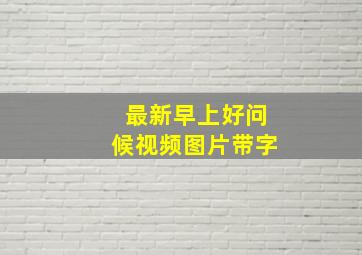 最新早上好问候视频图片带字